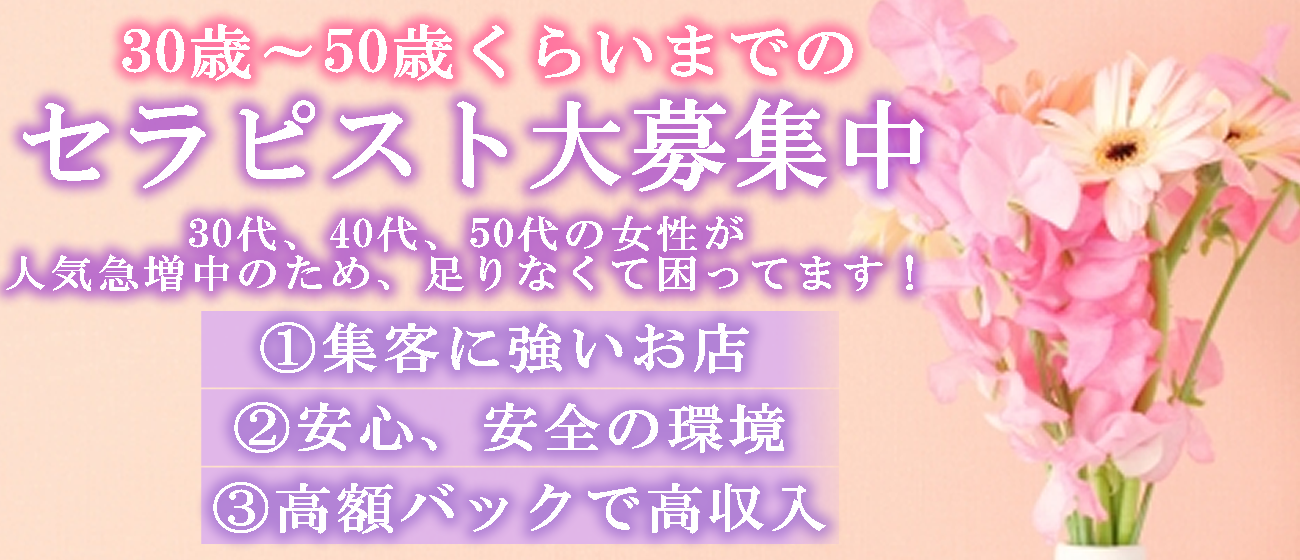 30歳～50歳くらいまでの
セラピスト大募集中

30代、40代、50代の女性が
人気急増中のため、足りなくて困ってます！

①集客に強いお店
②安心、安全の環境
③高額バックで高収入